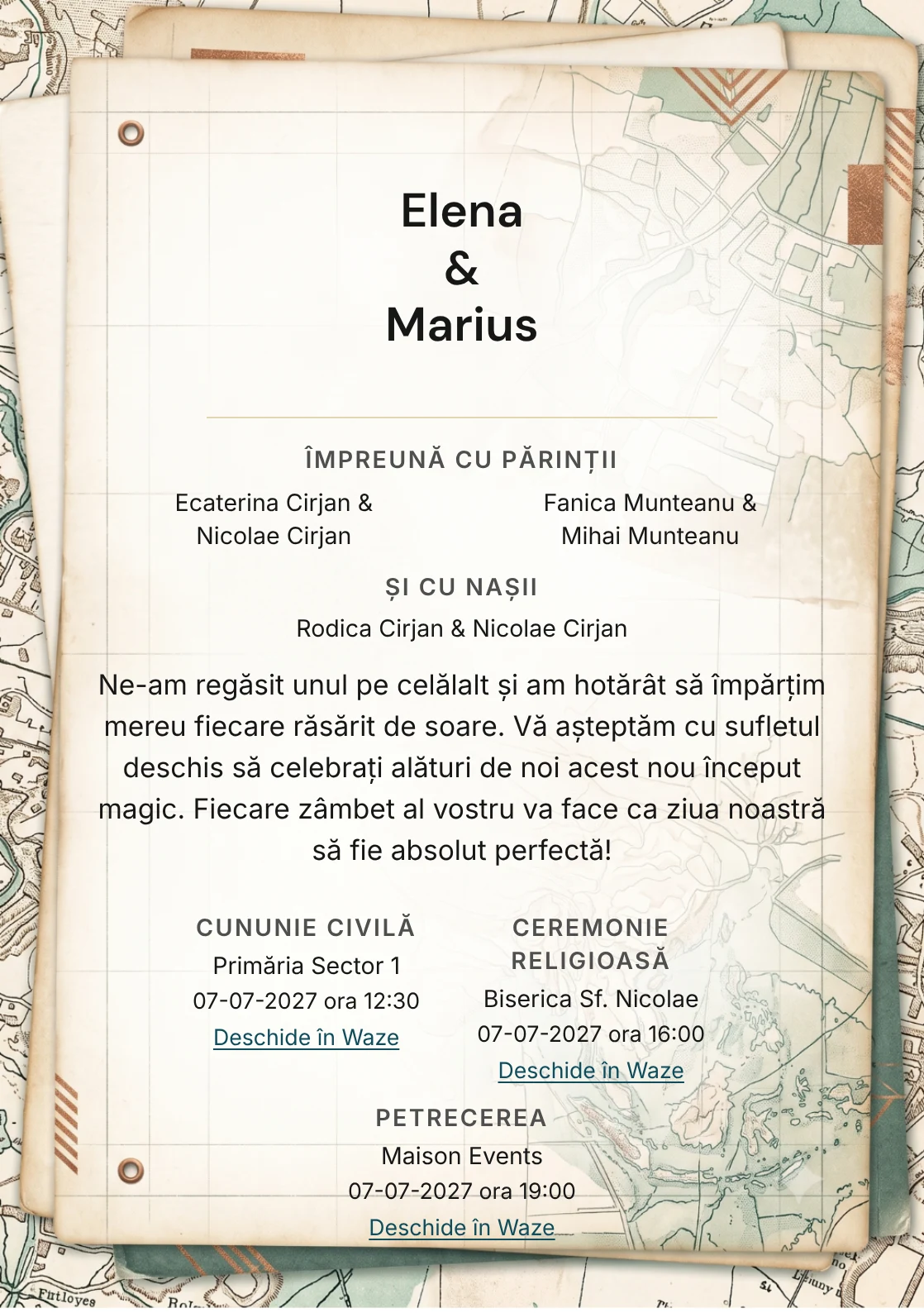 Elena
&
Marius

ÎMPREUNĂ CU PĂRINȚII

Ecaterina Cirjan & Nicolae Cirjan

Fanica Munteanu & Mihai Munteanu

ȘI CU NAȘII

Rodica Cirjan & Nicolae Cirjan

Ne-am regăsit unul pe celălalt și am hotărât să împărțim mereu fiecare răsărit de soare. Vă așteptăm cu sufletul deschis să celebrați alături de noi acest nou început magic. Fiecare zâmbet al vostru va face ca ziua noastră să fie absolut perfectă!

CUNUNIE CIVILĂ
Primăria Sector 1
07-07-2027 ora 12:30
Deschide în Waze

CEREMONIE RELIGIOASĂ
Biserica Sf. Nicolae
07-07-2027 ora 16:00
Deschide în Waze

PETRECEREA
Maison Events
07-07-2027 ora 19:00
Deschide în Waze